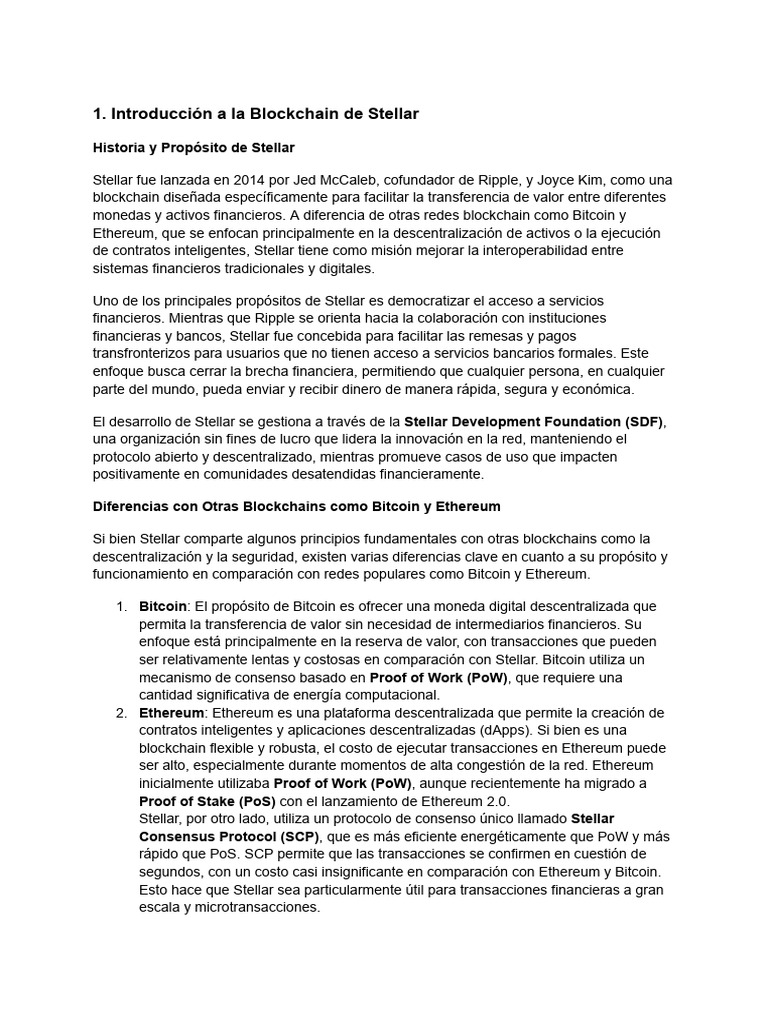 1. Introducción a la Blockchain de Stellar

Historia y Propósito de Stellar

Stellar fue lanzada en 2014 por Jed McCaleb, cofundador de Ripple, y Joyce Kim, como una blockchain diseñada específicamente para facilitar la transferencia de valor entre diferentes monedas y activos financieros. A diferencia de otras redes blockchain como Bitcoin y Ethereum, que se enfocan principalmente en la descentralización de activos o la ejecución de contratos inteligentes, Stellar tiene como misión mejorar la interoperabilidad entre sistemas financieros tradicionales y digitales.

Uno de los principales propósitos de Stellar es democratizar el acceso a servicios financieros. Mientras que Ripple se orienta hacia la colaboración con instituciones financieras y bancos, Stellar fue concebida para facilitar las remesas y pagos transfronterizos para usuarios que no tienen acceso a servicios bancarios formales. Este enfoque busca cerrar la brecha financiera, permitiendo que cualquier persona, en cualquier parte del mundo, pueda enviar y recibir dinero de manera rápida, segura y económica.

El desarrollo de Stellar se gestiona a través de la Stellar Development Foundation (SDF), una organización sin fines de lucro que lidera la innovación en la red, manteniendo el protocolo abierto y descentralizado, mientras promueve casos de uso que impacten positivamente en comunidades desatendidas financieramente.

Diferencias con Otras Blockchains como Bitcoin y Ethereum

Si bien Stellar comparte algunos principios fundamentales con otras blockchains como la descentralización y la seguridad, existen varias diferencias clave en cuanto a su propósito y funcionamiento en comparación con redes populares como Bitcoin y Ethereum.

1. Bitcoin: El propósito de Bitcoin es ofrecer una moneda digital descentralizada que permita la transferencia de valor sin necesidad de intermediarios financieros. Su enfoque está principalmente en la reserva de valor, con transacciones que pueden ser relativamente lentas y costosas en comparación con Stellar. Bitcoin utiliza un mecanismo de consenso basado en Proof of Work (PoW), que requiere una cantidad significativa de energía computacional.
2. Ethereum: Ethereum es una plataforma descentralizada que permite la creación de contratos inteligentes y aplicaciones descentralizadas (dApps). Si bien es una blockchain flexible y robusta, el costo de ejecutar transacciones en Ethereum puede ser alto, especialmente durante momentos de alta congestión de la red. Ethereum inicialmente utilizaba Proof of Work (PoW), aunque recientemente ha migrado a Proof of Stake (PoS) con el lanzamiento de Ethereum 2.0.
Stellar, por otro lado, utiliza un protocolo de consenso único llamado Stellar Consensus Protocol (SCP), que es más eficiente energéticamente que PoW y más rápido que PoS. SCP permite que las transacciones se confirmen en cuestión de segundos, con un costo casi insignificante en comparación con Ethereum y Bitcoin. Esto hace que Stellar sea particularmente útil para transacciones financieras a gran escala y microtransacciones.